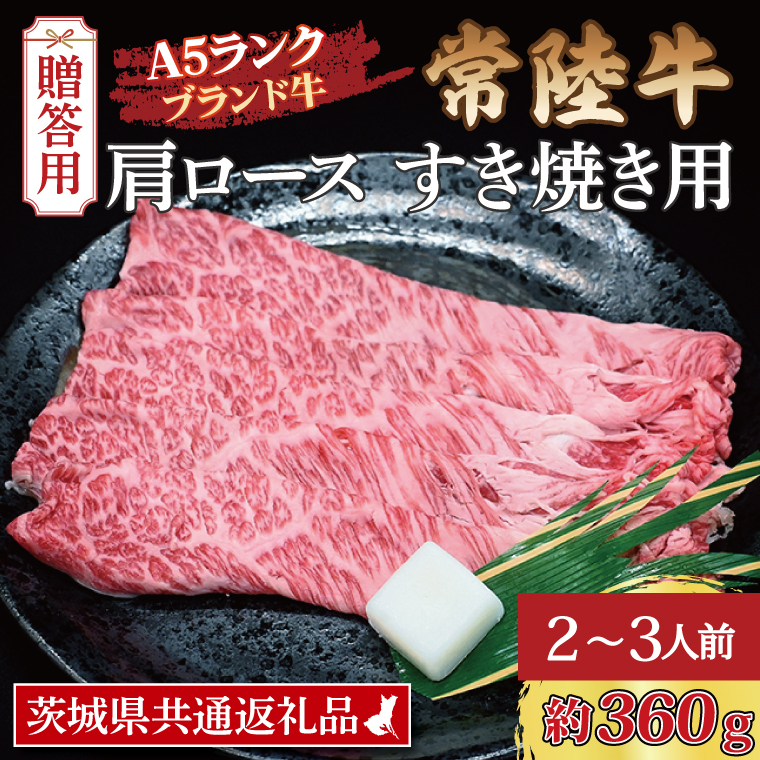 贈答用

A5ランク
ブランド牛

常陸牛

肩ロース　すき焼き用

2～3人前

約360g

茨城県共通返礼品